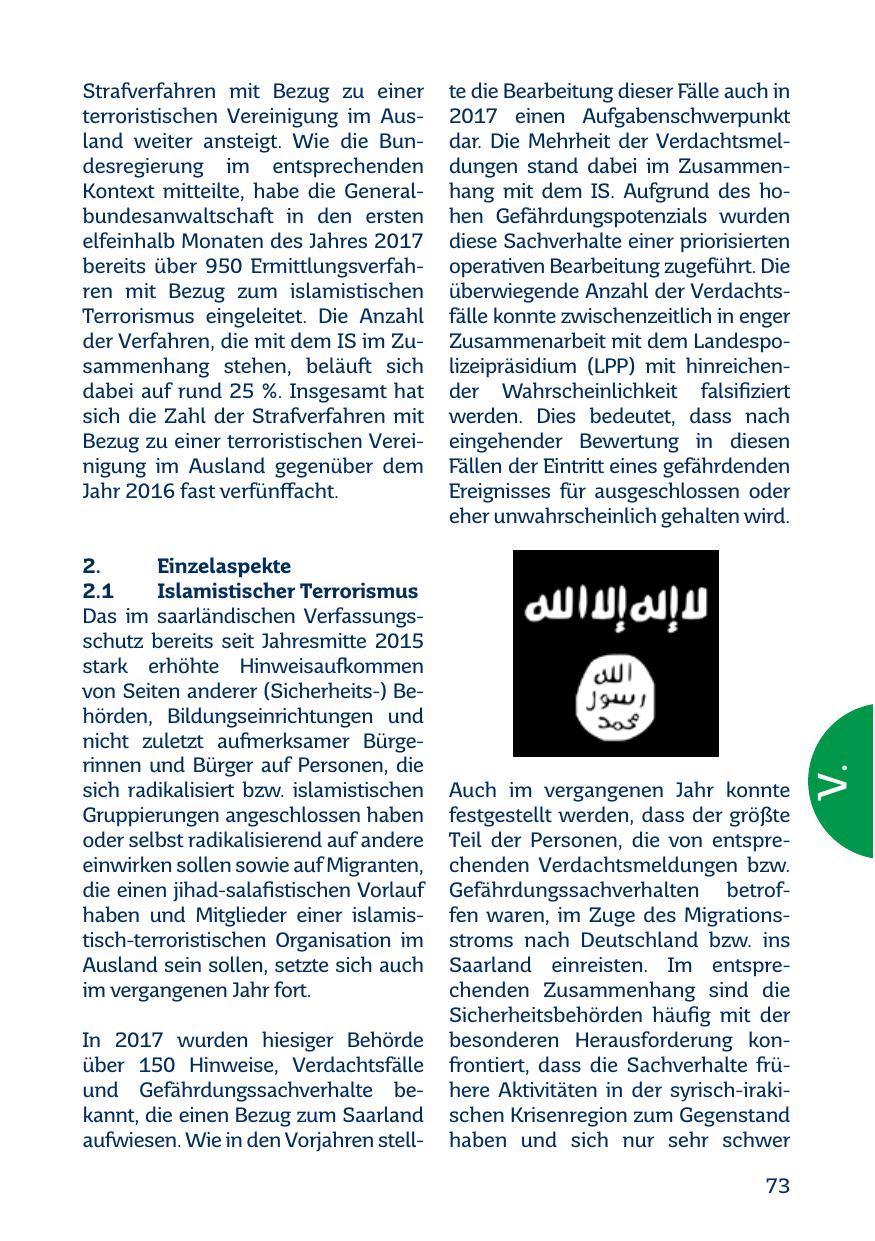 Strafverfahren mit Bezug zu einer terroristischen Vereinigung im Ausland weiter ansteigt. Wie die Bundesregierung im entsprechenden Kontext mitteilte, habe die Generalbundesanwaltschaft in den ersten elfeinhalb Monaten des Jahres 2017 bereits über 950 Ermittlungsverfahren mit Bezug zum islamistischen Terrorismus eingeleitet. Die Anzahl der Verfahren, die mit dem IS im Zusammenhang stehen, beläuft sich dabei auf rund 25 %. Insgesamt hat sich die Zahl der Strafverfahren mit Bezug zu einer terroristischen Vereinigung im Ausland gegenüber dem Jahr 2016 fast verfünffacht.

2. Einzelaspekte
2.1 Islamistischer Terrorismus
Das im saarländischen Verfassungsschutz bereits seit Jahresmitte 2015 stark erhöhte Hinweisaufkommen von Seiten anderer (Sicherheits-) Behörden, Bildungseinrichtungen und nicht zuletzt aufmerksamer Bürgerinnen und Bürger auf Personen, die sich radikalisiert bzw. islamistischen Gruppierungen angeschlossen haben oder selbst radikalisierend auf andere einwirken sollen sowie auf Migranten, die einen jihad-salafistischen Vorlauf haben und Mitglieder einer islamistisch-terroristischen Organisation im Ausland sein sollen, setzte sich auch im vergangenen Jahr fort.

In 2017 wurden hiesiger Behörde über 150 Hinweise, Verdachtsfälle und Gefährdungssachverhalte bekannt, die einen Bezug zum Saarland aufwiesen. Wie in den Vorjahren stellte die Bearbeitung dieser Fälle auch in 2017 einen Aufgabenschwerpunkt dar. Die Mehrheit der Verdachtsmeldungen stand dabei im Zusammenhang mit dem IS. Aufgrund des hohen Gefährdungspotenzials wurden diese Sachverhalte einer priorisierten operativen Bearbeitung zugeführt. Die überwiegende Anzahl der Verdachtsfälle konnte zwischenzeitlich in enger Zusammenarbeit mit dem Landespolizeipräsidium (LPP) mit hinreichender Wahrscheinlichkeit falsifiziert werden. Dies bedeutet, dass nach eingehender Bewertung in diesen Fällen der Eintritt eines gefährdenden Ereignisses für ausgeschlossen oder eher unwahrscheinlich gehalten wird.

لا إله إلا الله
الله
رسول
محمد

Auch im vergangenen Jahr konnte festgestellt werden, dass der größte Teil der Personen, die von entsprechenden Verdachtsmeldungen bzw. Gefährdungssachverhalten betroffen waren, im Zuge des Migrationsstroms nach Deutschland bzw. ins Saarland einreisten. Im entsprechenden Zusammenhang sind die Sicherheitsbehörden häufig mit der besonderen Herausforderung konfrontiert, dass die Sachverhalte frühere Aktivitäten in der syrisch-irakischen Krisenregion zum Gegenstand haben und sich nur sehr schwer

V.

73